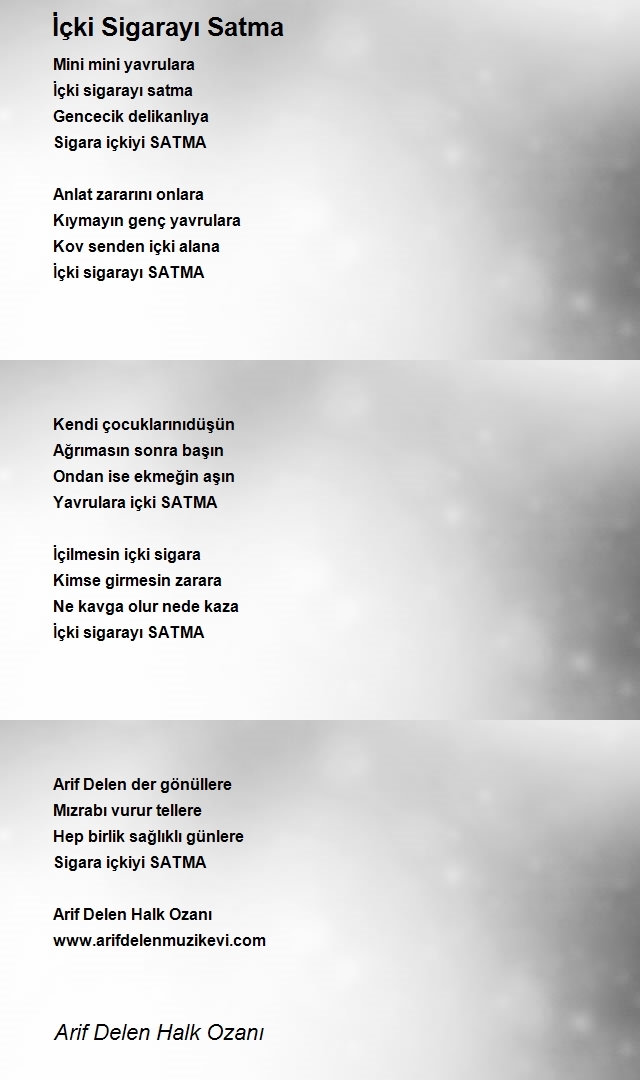 İçki Sigarayı Satma

Mini mini yavrulara
İçki sigarayı satma
Gencecik delikanlıya
Sigara içkiyi SATMA

Anlat zararını onlara
Kıymayın genç yavrulara
Kov senden içki alana
İçki sigarayı SATMA

Kendi çocuklarınıdüşün
Ağrımasın sonra başın
Ondan ise ekmeğin aşın
Yavrulara içki SATMA

İçilmesin içki sigara
Kimse girmesin zarara
Ne kavga olur nede kaza
İçki sigarayı SATMA

Arif Delen der gönüllere
Mızrabı vurur tellere
Hep birlik sağlıklı günlere
Sigara içkiyi SATMA

Arif Delen Halk Ozanı
www.arifdelenmuzikevi.com

Arif Delen Halk Ozanı